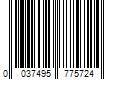 0 037495 775724